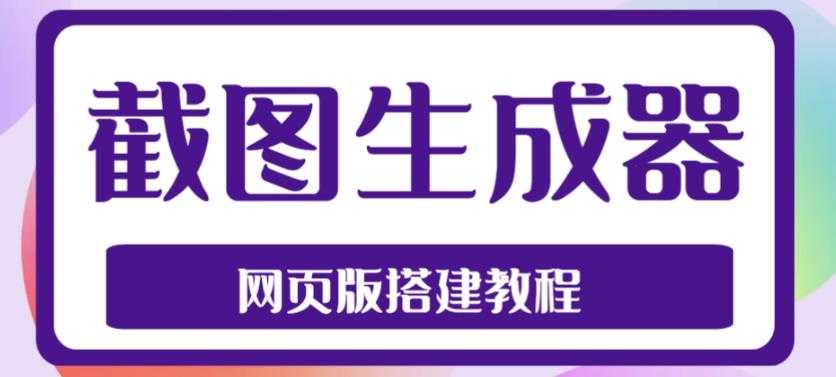 截图生成器

网页版搭建教程